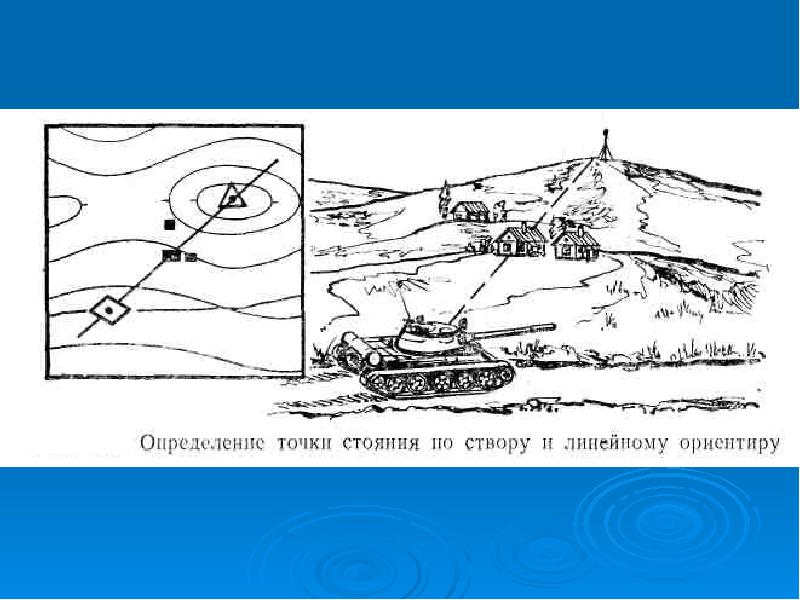 Определение точки стояния по створу и линейному ориентиру